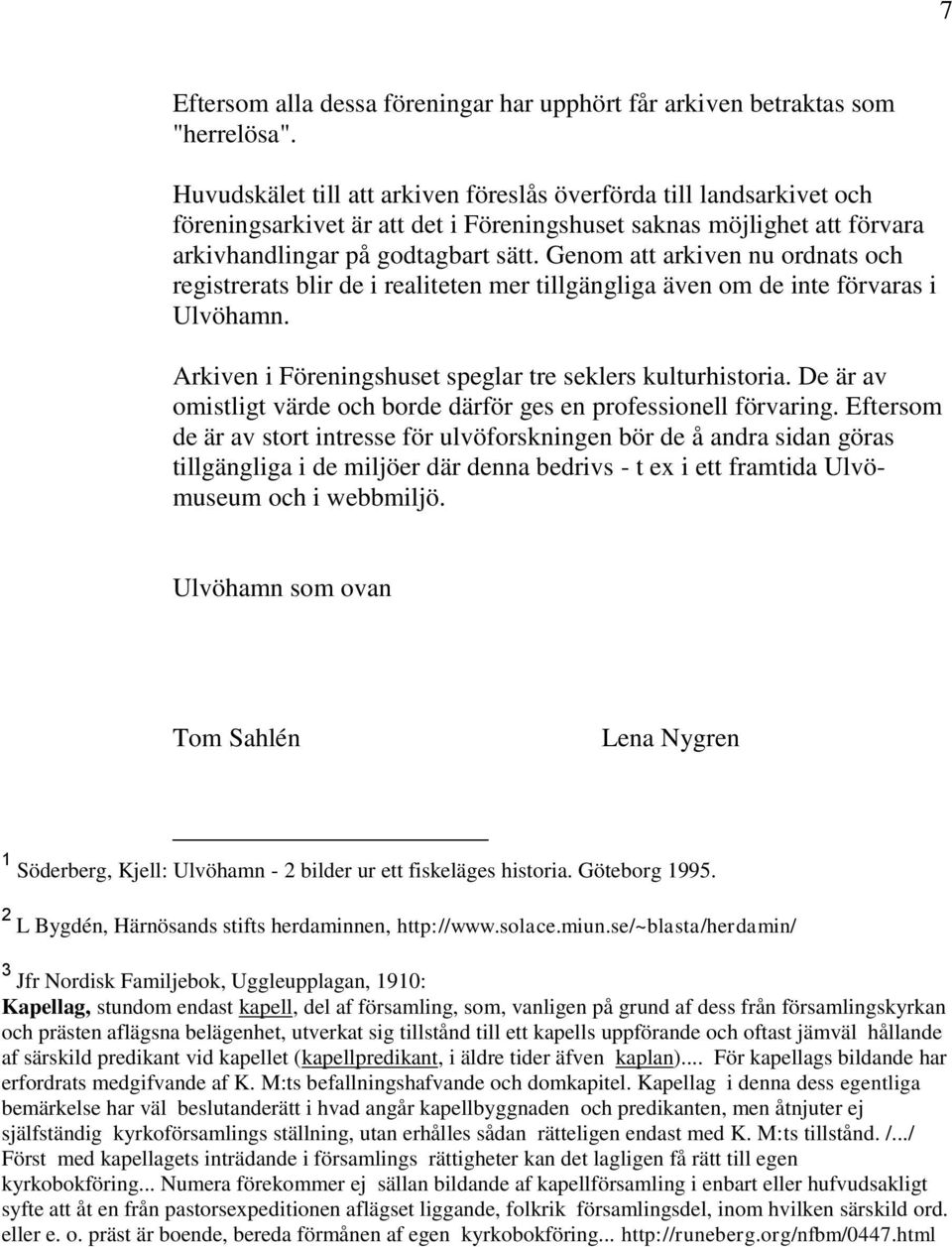 7

Eftersom alla dessa föreningar har upphört får arkiven betraktas som "herrelösa".

Huvudskälet till att arkiven föreslås överförda till landsarkivet och föreningsarkivet är att det i Föreningshuset saknas möjlighet att förvara arkivhandlingar på godtagbart sätt. Genom att arkiven nu ordnats och registrerats blir de i realiteten mer tillgängliga även om de inte förvaras i Ulvöhamn.

Arkiven i Föreningshuset speglar tre seklers kulturhistoria. De är av omistligt värde och borde därför ges en professionell förvaring. Eftersom de är av stort intresse för ulvöforskningen bör de å andra sidan göras tillgängliga i de miljöer där denna bedrivs - t ex i ett framtida Ulvömuseum och i webbmiljö.

Ulvöhamn som ovan

Tom Sahlén

Lena Nygren

1 Söderberg, Kjell: Ulvöhamn - 2 bilder ur ett fiskeläges historia. Göteborg 1995.

2 L Bygdén, Härnösands stifts herdaminnen, http://www.solace.miun.se/~blasta/herdamin/

3 Jfr Nordisk Familjebok, Uggleupplagan, 1910:
Kapellag, stundom endast kapell, del af församling, som, vanligen på grund af dess från församlingskyrkan och prästen aflägsna belägenhet, utverkat sig tillstånd till ett kapells uppförande och oftast jämväl hållande af särskild predikant vid kapellet (kapellpredikant, i äldre tider äfven kaplan).... För kapellags bildande har erfordrats medgifvande af K. M:ts befallningshafvande och domkapitel. Kapellag i denna dess egentliga bemärkelse har väl beslutanderätt i hvad angår kapellbyggnaden och predikanten, men åtnjuter ej själfständig kyrkoförsamlings ställning, utan erhålles sådan rätteligen endast med K. M:ts tillstånd. /.../ Först med kapellagets inträdande i församlings rättigheter kan det lagligen få rätt till egen kyrkobokföring... Numera förekommer ej sällan bildande af kapellförsamling i enbart eller hufvudsakligt syfte att åt en från pastorsexpeditionen aflägset liggande, folkrik församlingsdel, inom hvilken särskild ord. eller e. o. präst är boende, bereda förmånen af egen kyrkobokföring... http://runeberg.org/nfbm/0447.html